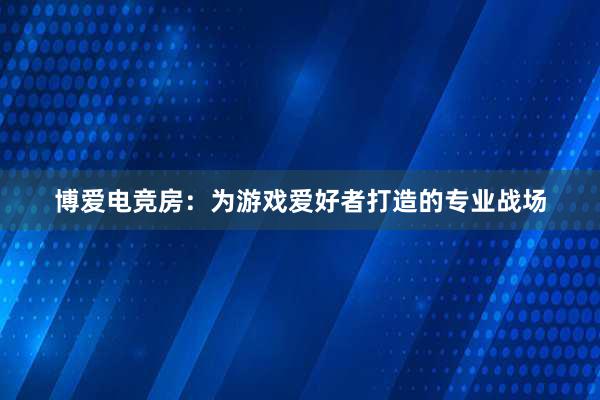 博爱电竞房：为游戏爱好者打造的专业战场